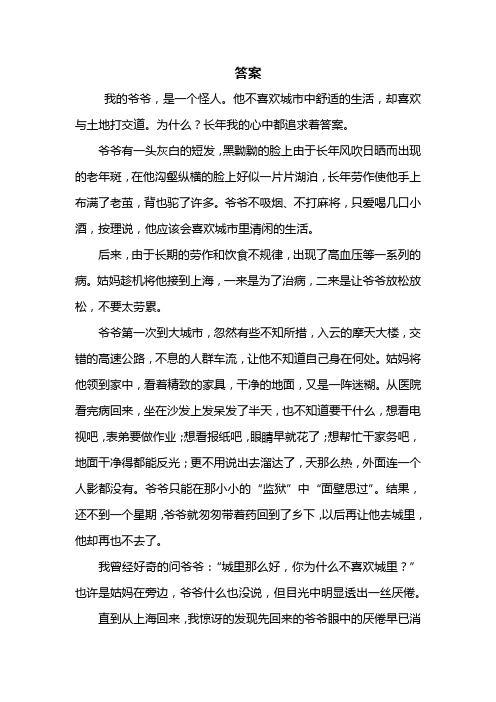 答案

我的爷爷，是一个怪人。他不喜欢城市中舒适的生活，却喜欢与土地打交道。为什么？长年我的心中都追求着答案。

爷爷有一头灰白的短发，黑黝黝的脸上由于长年风吹日晒而出现的老年斑，在他沟壑纵横的脸上好似一片片湖泊，长年劳作使他手上布满了老茧，背也驼了许多。爷爷不吸烟、不打麻将，只爱喝几口小酒，按理说，他应该会喜欢城市里清闲的生活。

后来，由于长期的劳作和饮食不规律，出现了高血压等一系列的病。姑妈趁机将他接到上海，一来是为了治病，二来是让爷爷放松放松，不要太劳累。

爷爷第一次到大城市，忽然有些不知所措，入云的摩天大楼，交错的高速公路，不息的人群车流，让他不知道自己身在何处。姑妈将他领到家中，看着精致的家具，干净的地面，又是一阵迷糊。从医院看完病回来，坐在沙发上发呆发了半天，也不知道要干什么，想看电视吧，表弟要做作业；想看报纸吧，眼睛早就花了；想帮忙干家务吧，地面干净得都能反光；更不用说出去溜达了，天那么热，外面连一个人影都没有。爷爷只能在那小小的“监狱”中“面壁思过”。结果，还不到一个星期，爷爷就匆匆带着药回到了乡下，以后再让他去城里，他却再也不去了。

我曾经好奇的问爷爷：“城里那么好，你为什么不喜欢城里？”也许是姑妈在旁边，爷爷什么也没说，但目光中明显透出一丝厌倦。

直到从上海回来，我惊讶的发现先回来的爷爷眼中的厌倦早已消